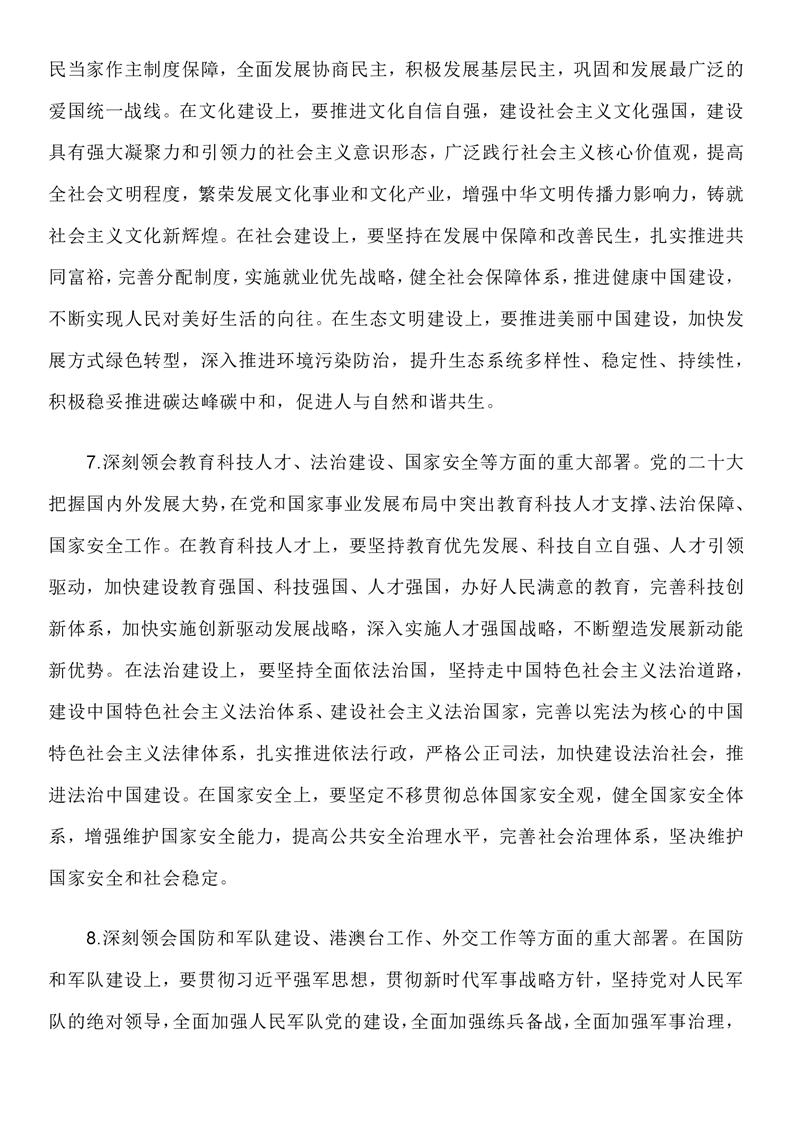 民当家作主制度保障，全面发展协商民主，积极发展基层民主，巩固和发展最广泛的爱国统一战线。在文化建设上，要推进文化自信自强，建设社会主义文化强国，建设具有强大凝聚力和引领力的社会主义意识形态，广泛践行社会主义核心价值观，提高全社会文明程度，繁荣发展文化事业和文化产业，增强中华文明传播力影响力，铸就社会主义文化新辉煌。在社会建设上，要坚持在发展中保障和改善民生，扎实推进共同富裕，完善分配制度，实施就业优先战略，健全社会保障体系，推进健康中国建设，不断实现人民对美好生活的向往。在生态文明建设上，要推进美丽中国建设，加快发展方式绿色转型，深入推进环境污染防治，提升生态系统多样性、稳定性、持续性，积极稳妥推进碳达峰碳中和，促进人与自然和谐共生。

7.深刻领会教育科技人才、法治建设、国家安全等方面的重大部署。党的二十大把握国内外发展大势，在党和国家事业发展布局中突出教育科技人才支撑、法治保障、国家安全工作。在教育科技人才上，要坚持教育优先发展、科技自立自强、人才引领驱动，加快建设教育强国、科技强国、人才强国，办好人民满意的教育，完善科技创新体系，加快实施创新驱动发展战略，深入实施人才强国战略，不断塑造发展新动能新优势。在法治建设上，要坚持全面依法治国，坚持走中国特色社会主义法治道路，建设中国特色社会主义法治体系、建设社会主义法治国家，完善以宪法为核心的中国特色社会主义法律体系，扎实推进依法行政，严格公正司法，加快建设法治社会，推进法治中国建设。在国家安全上，要坚定不移贯彻总体国家安全观，健全国家安全体系，增强维护国家安全能力，提高公共安全治理水平，完善社会治理体系，坚决维护国家安全和社会稳定。

8.深刻领会国防和军队建设、港澳台工作、外交工作等方面的重大部署。在国防和军队建设上，要贯彻习近平强军思想，贯彻新时代军事战略方针，坚持党对人民军队的绝对领导，全面加强人民军队党的建设，全面加强练兵备战，全面加强军事治理，